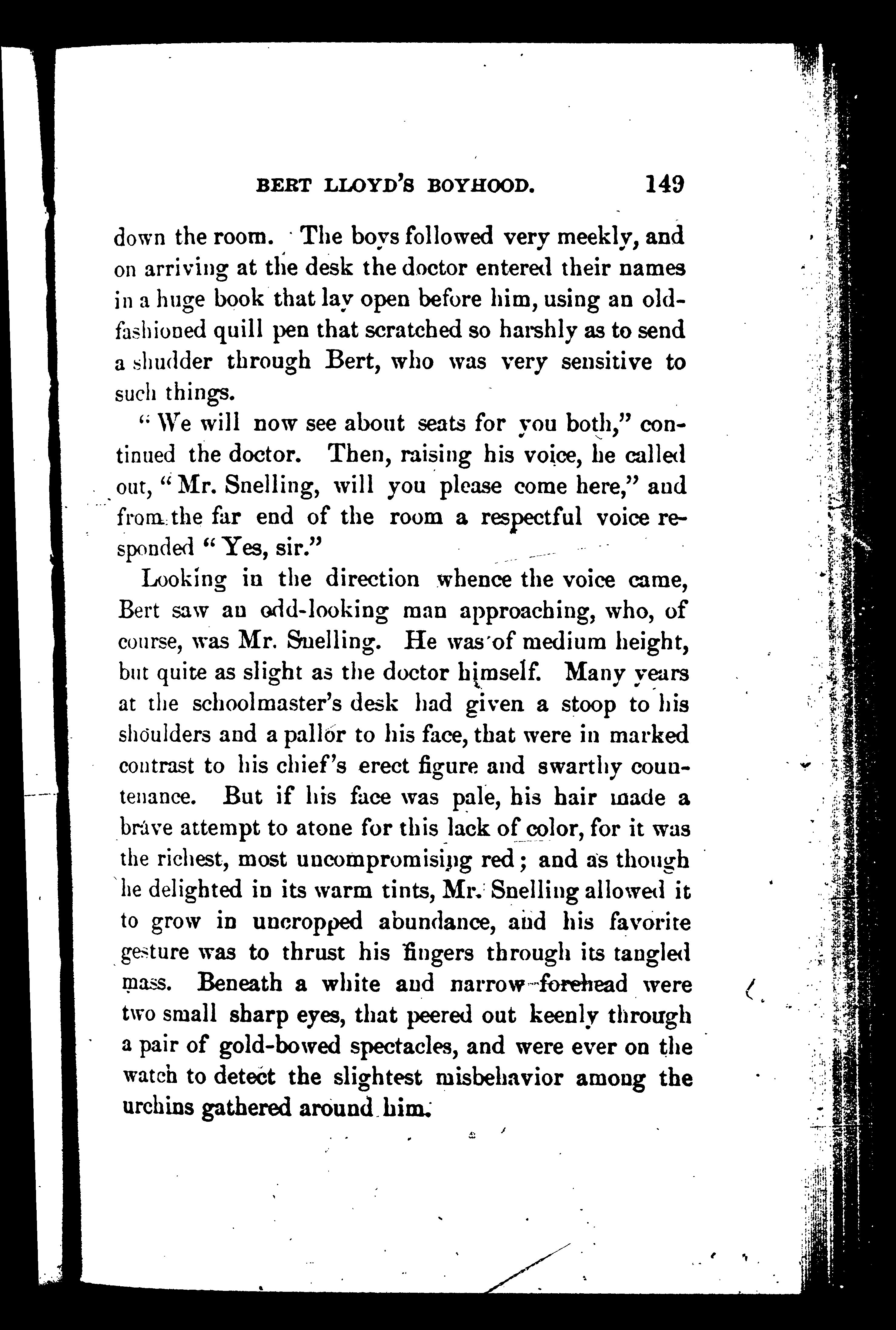 BERT LLOYD'S BOYHOOD. 149

down the room. The boys followed very meekly, and on arriving at the desk the doctor entered their names in a huge book that lay open before him, using an old-fashioned quill pen that scratched so harshly as to send a shudder through Bert, who was very sensitive to such things.

"We will now see about seats for you both," continued the doctor. Then, raising his voice, he called out, "Mr. Snelling, will you please come here," and from the far end of the room a respectful voice responded "Yes, sir."

Looking in the direction whence the voice came, Bert saw an odd-looking man approaching, who, of course, was Mr. Snelling. He was of medium height, but quite as slight as the doctor himself. Many years at the schoolmaster's desk had given a stoop to his shoulders and a pallor to his face, that were in marked contrast to his chief's erect figure and swarthy countenance. But if his face was pale, his hair made a brave attempt to atone for this lack of color, for it was the richest, most uncompromising red; and as though he delighted in its warm tints, Mr. Snelling allowed it to grow in uncropped abundance, and his favorite gesture was to thrust his fingers through its tangled mass. Beneath a white and narrow forehead were two small sharp eyes, that peered out keenly through a pair of gold-bowed spectacles, and were ever on the watch to detect the slightest misbehavior among the urchins gathered around him.